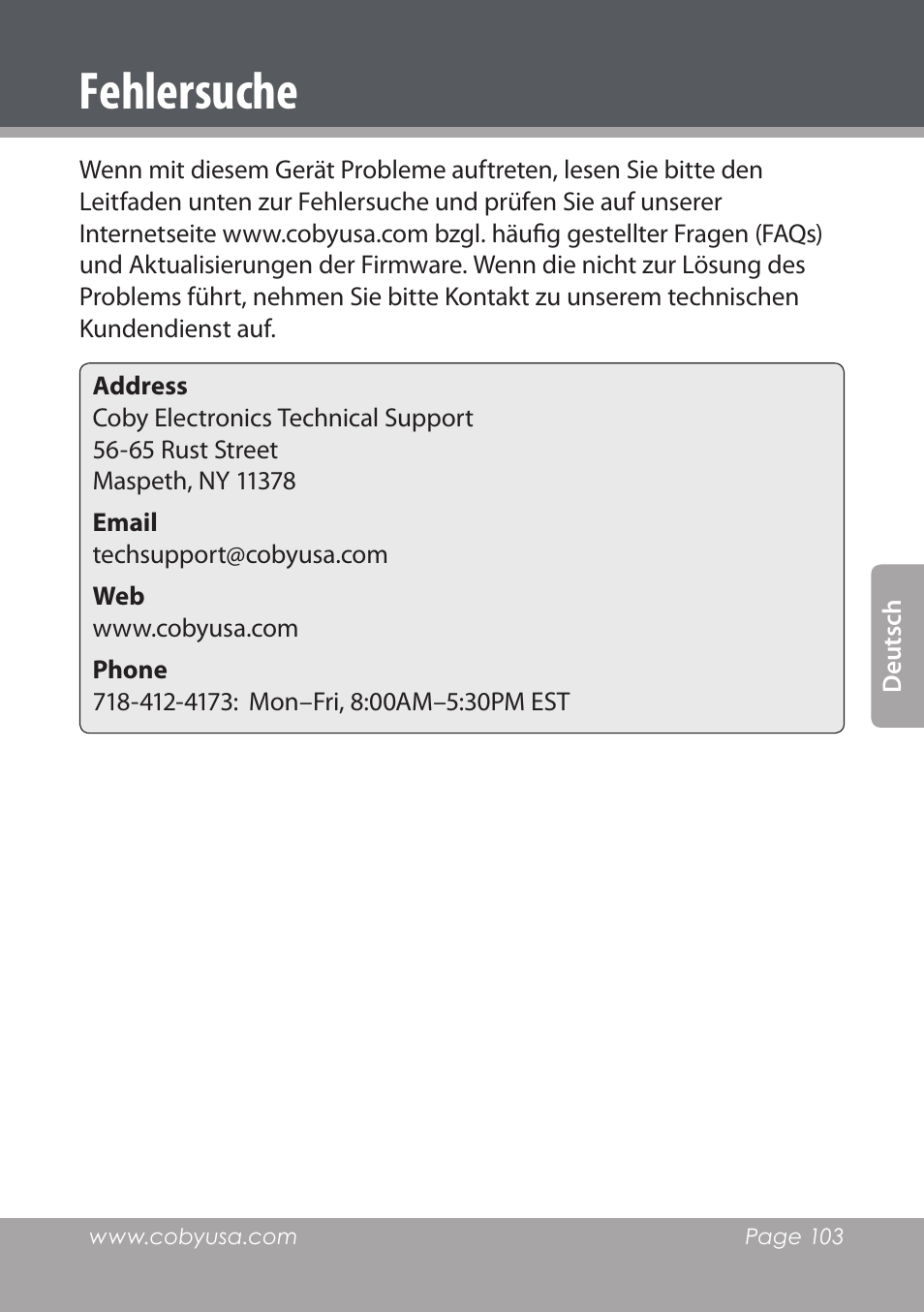 Fehlersuche

Wenn mit diesem Gerät Probleme auftreten, lesen Sie bitte den Leitfaden unten zur Fehlersuche und prüfen Sie auf unserer Internetseite www.cobyusa.com bzgl. häufig gestellter Fragen (FAQs) und Aktualisierungen der Firmware. Wenn die nicht zur Lösung des Problems führt, nehmen Sie bitte Kontakt zu unserem technischen Kundendienst auf.

Address
Coby Electronics Technical Support
56-65 Rust Street
Maspeth, NY 11378

Email
techsupport@cobyusa.com

Web
www.cobyusa.com

Phone
718-412-4173: Mon–Fri, 8:00AM–5:30PM EST

Deutsch

www.cobyusa.com

Page 103